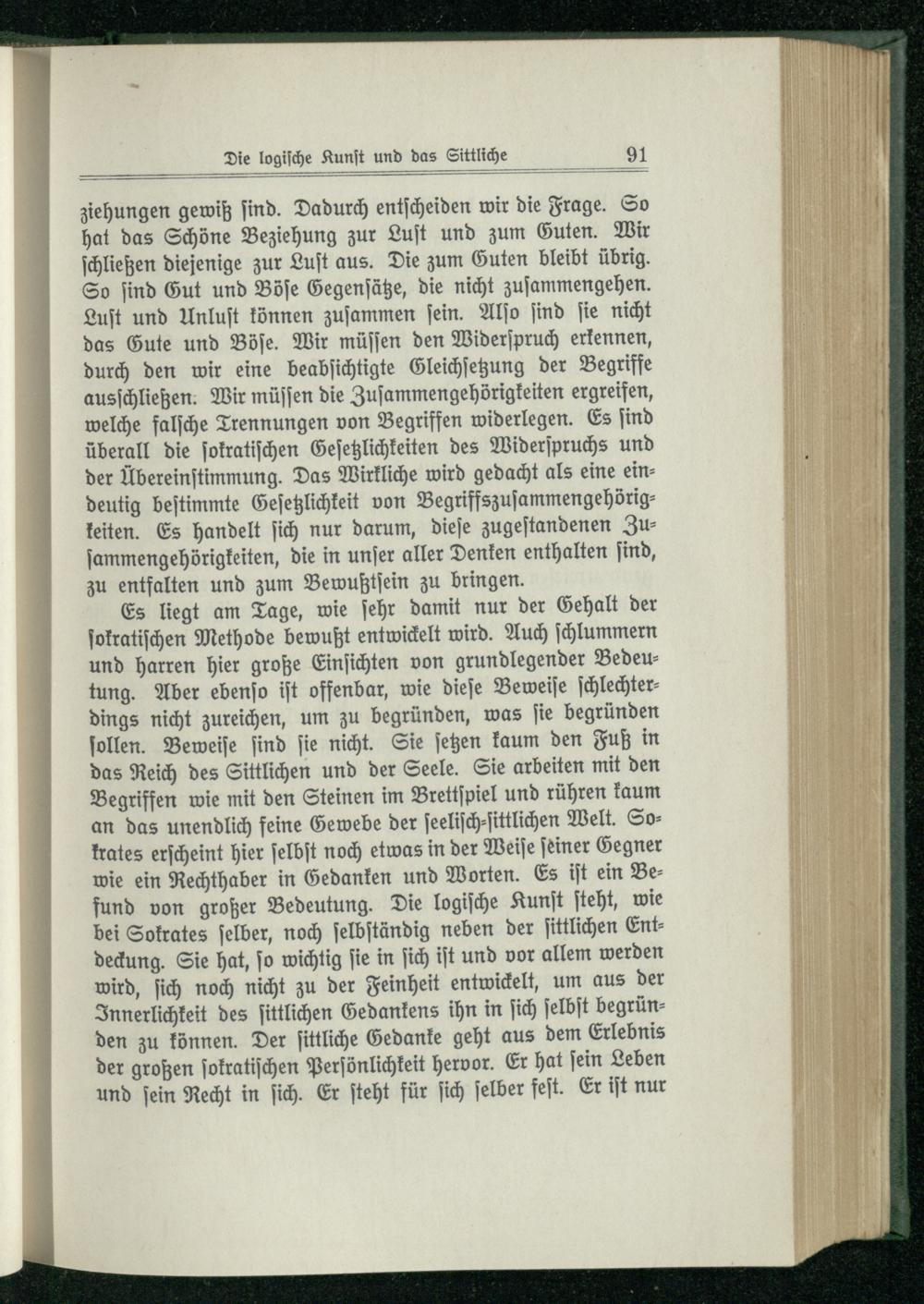 Die logische Kunst und das Sittliche 91

ziehungen gewiß sind. Dadurch entscheiden wir die Frage. So hat das Schöne Beziehung zur Lust und zum Guten. Wir schließen diejenige zur Lust aus. Die zum Guten bleibt übrig. So sind Gut und Böse Gegensätze, die nicht zusammengehen. Lust und Unlust können zusammen sein. Also sind sie nicht das Gute und Böse. Wir müssen den Widerspruch erkennen, durch den wir eine beabsichtigte Gleichsetzung der Begriffe ausschließen. Wir müssen die Zusammengehörigkeiten ergreifen, welche falsche Trennungen von Begriffen widerlegen. Es sind überall die sokratischen Gesetzlichkeiten des Widerspruchs und der Übereinstimmung. Das Wirkliche wird gedacht als eine eindeutig bestimmte Gesetzlichkeit von Begriffszusammengehörigkeiten. Es handelt sich nur darum, diese zugestandenen Zusammengehörigkeiten, die in unser aller Denken enthalten sind, zu entfalten und zum Bewußtsein zu bringen.

Es liegt am Tage, wie sehr damit nur der Gehalt der sokratischen Methode bewußt entwickelt wird. Auch schlummern und harren hier große Einsichten von grundlegender Bedeutung. Aber ebenso ist offenbar, wie diese Beweise schlechterdings nicht zureichen, um zu begründen, was sie begründen sollen. Beweise sind sie nicht. Sie setzen kaum den Fuß in das Reich des Sittlichen und der Seele. Sie arbeiten mit den Begriffen wie mit den Steinen im Brettspiel und rühren kaum an das unendlich feine Gewebe der seelisch-sittlichen Welt. Sokrates erscheint hier selbst noch etwas in der Weise seiner Gegner wie ein Rechthaber in Gedanken und Worten. Es ist ein Befund von großer Bedeutung. Die logische Kunst steht, wie bei Sokrates selber, noch selbständig neben der sittlichen Entdeckung. Sie hat, so wichtig sie in sich ist und vor allem werden wird, sich noch nicht zu der Feinheit entwickelt, um aus der Innerlichkeit des sittlichen Gedankens ihn in sich selbst begründen zu können. Der sittliche Gedanke geht aus dem Erlebnis der großen sokratischen Persönlichkeit hervor. Er hat sein Leben und sein Recht in sich. Er steht für sich selber fest. Er ist nur